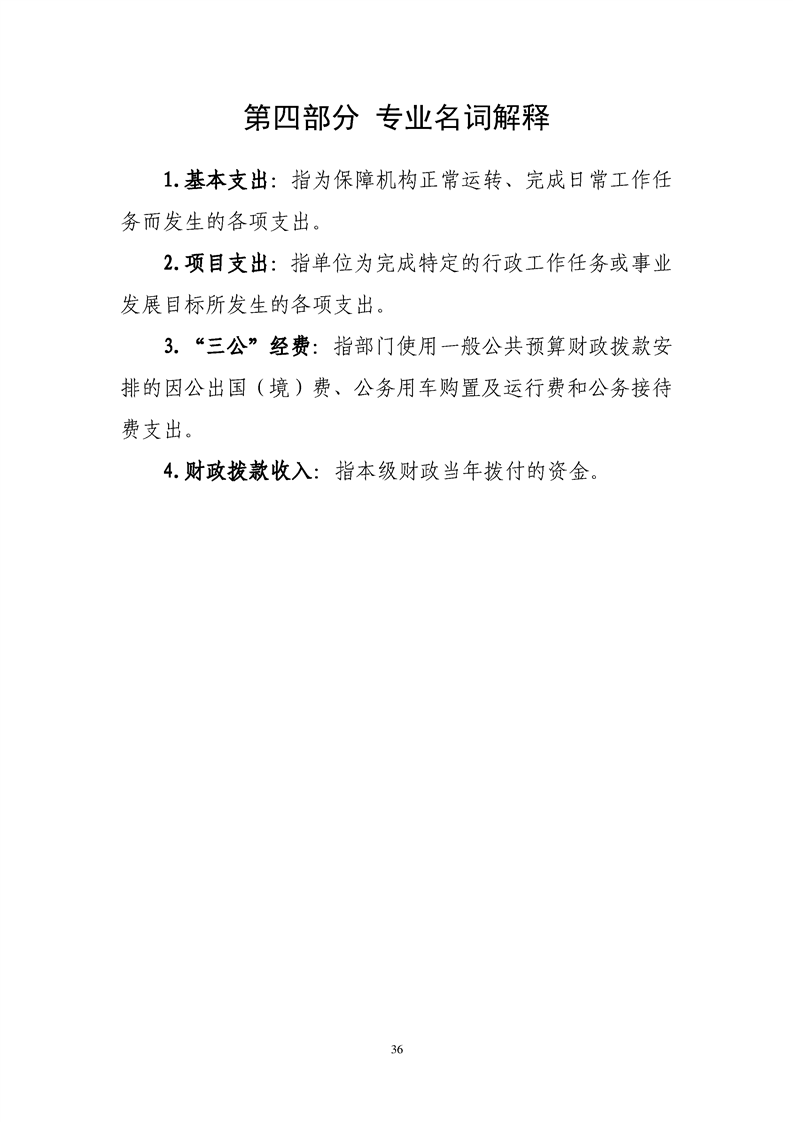 第四部分 专业名词解释

1.基本支出：指为保障机构正常运转、完成日常工作任务而发生的各项支出。

2.项目支出：指单位为完成特定的行政工作任务或事业发展目标所发生的各项支出。

3.“三公”经费：指部门使用一般公共预算财政拨款安排的因公出国（境）费、公务用车购置及运行费和公务接待费支出。

4.财政拨款收入：指本级财政当年拨付的资金。

36